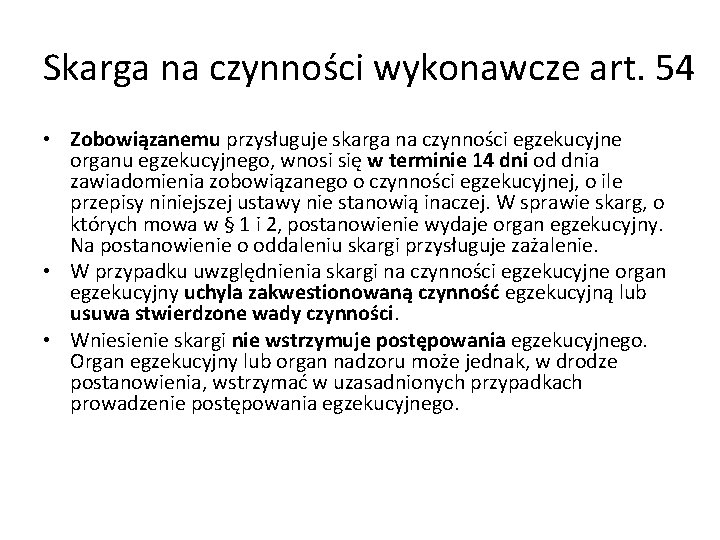 Skarga na czynności wykonawcze art. 54

• Zobowiązanemu przysługuje skarga na czynności egzekucyjne organu egzekucyjnego, wnosi się w terminie 14 dni od dnia zawiadomienia zobowiązanego o czynności egzekucyjnej, o ile przepisy niniejszej ustawy nie stanowią inaczej. W sprawie skarg, o których mowa w § 1 i 2, postanowienie wydaje organ egzekucyjny. Na postanowienie o oddaleniu skargi przysługuje zażalenie.
• W przypadku uwzględnienia skargi na czynności egzekucyjne organ egzekucyjny uchyla zakwestionowaną czynność egzekucyjną lub usuwa stwierdzone wady czynności.
• Wniesienie skargi nie wstrzymuje postępowania egzekucyjnego. Organ egzekucyjny lub organ nadzoru może jednak, w drodze postanowienia, wstrzymać w uzasadnionych przypadkach prowadzenie postępowania egzekucyjnego.